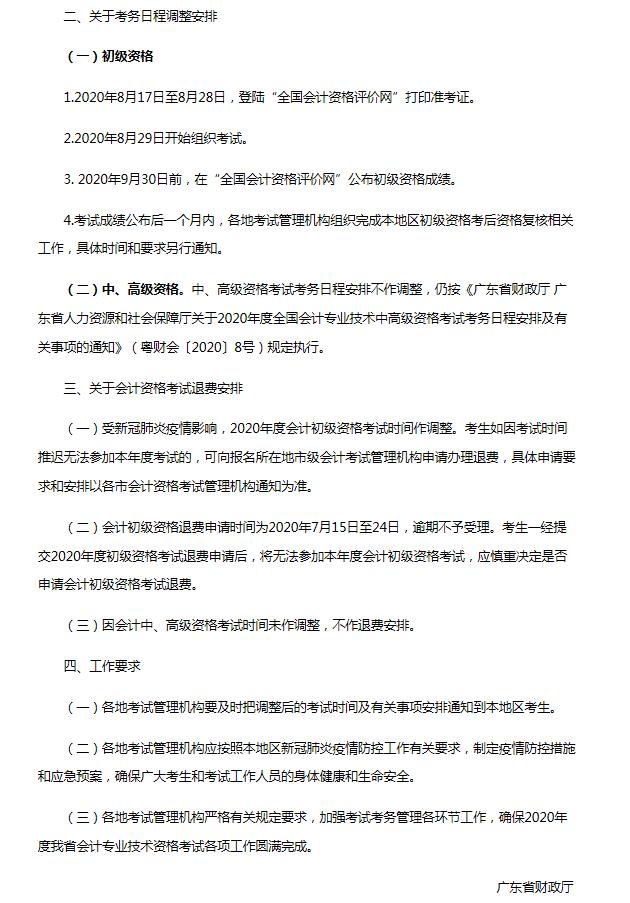 二、关于考务日程调整安排

（一）初级资格

1.2020年8月17日至8月28日，登陆“全国会计资格评价网”打印准考证。

2.2020年8月29日开始组织考试。

3. 2020年9月30日前，在“全国会计资格评价网”公布初级资格成绩。

4.考试成绩公布后一个月内，各地考试管理机构组织完成本地区初级资格考后资格复核相关工作，具体时间和要求另行通知。

（二）中、高级资格。中、高级资格考试考务日程安排不作调整，仍按《广东省财政厅 广东省人力资源和社会保障厅关于2020年度全国会计专业技术中高级资格考试考务日程安排及有关事项的通知》（粤财会〔2020〕8号）规定执行。

三、关于会计资格考试退费安排

（一）受新冠肺炎疫情影响，2020年度会计初级资格考试时间作调整。考生如因考试时间推迟无法参加本年度考试的，可向报名所在地市级会计考试管理机构申请办理退费，具体申请要求和安排以各市会计资格考试管理机构通知为准。

（二）会计初级资格退费申请时间为2020年7月15日至24日，逾期不予受理。考生一经提交2020年度初级资格考试退费申请后，将无法参加本年度会计初级资格考试，应慎重决定是否申请会计初级资格考试退费。

（三）因会计中、高级资格考试时间未作调整，不作退费安排。

四、工作要求

（一）各地考试管理机构要及时把调整后的考试时间及有关事项安排通知到本地区考生。

（二）各地考试管理机构应按照本地区新冠肺炎疫情防控工作有关要求，制定疫情防控措施和应急预案，确保广大考生和考试工作人员的身体健康和生命安全。

（三）各地考试管理机构严格有关规定要求，加强考试考务管理各环节工作，确保2020年度我省会计专业技术资格考试各项工作圆满完成。

广东省财政厅